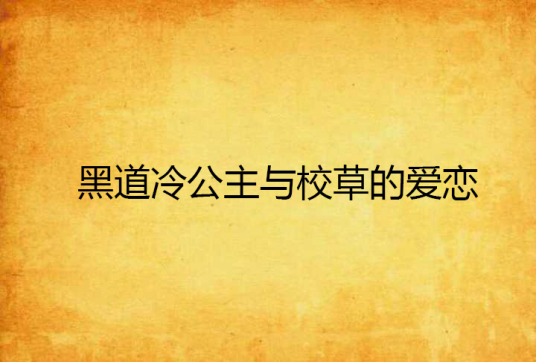 黑道冷公主与校草的爱恋